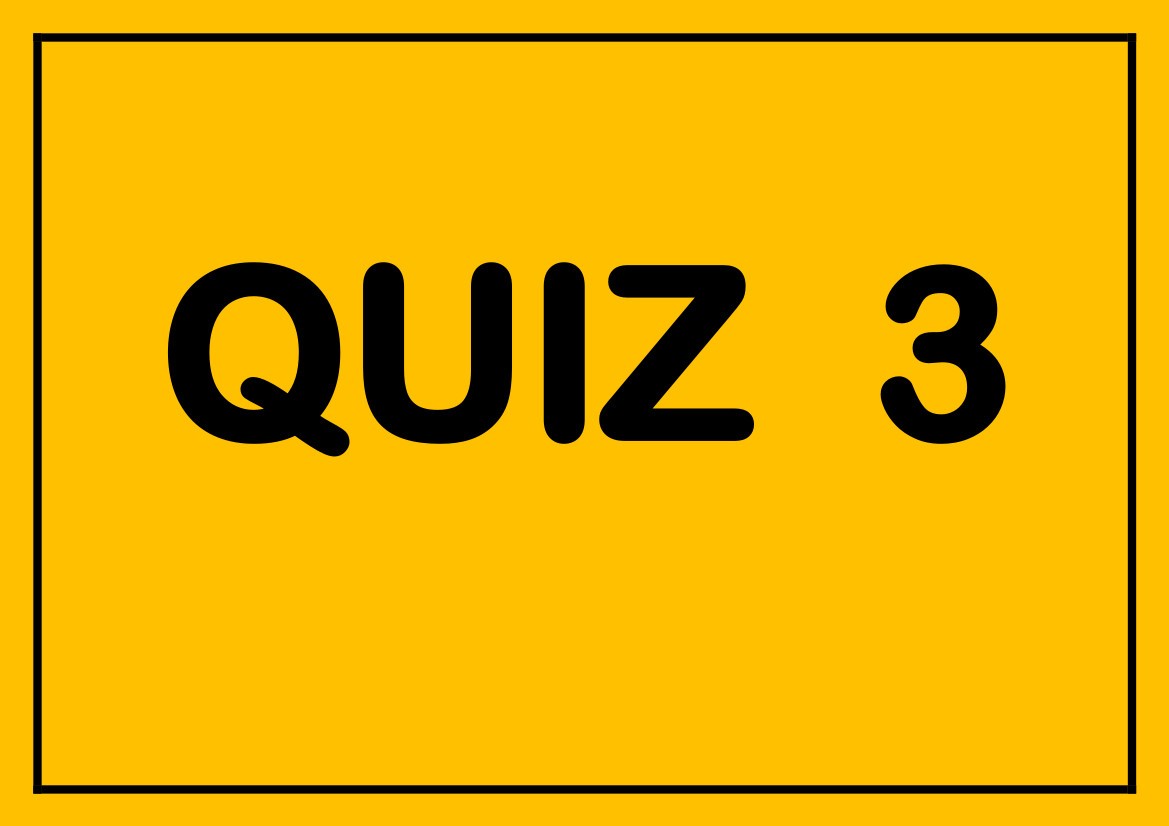 QUIZ 3